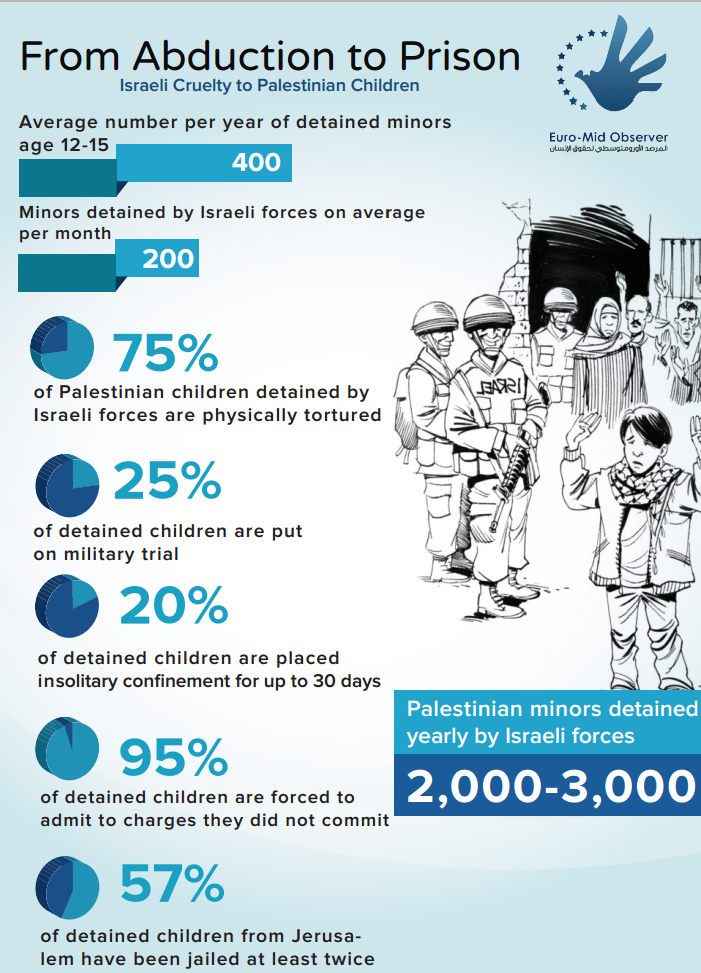 From Abduction to Prison
Israeli Cruelty to Palestinian Children

Euro-Mid Observer
المرصد الأورومتوسطي لحقوق الإنسان

Average number per year of detained minors age 12-15
400

Minors detained by Israeli forces on average per month
200

75%
of Palestinian children detained by Israeli forces are physically tortured

25%
of detained children are put on military trial

20%
of detained children are placed insolitary confinement for up to 30 days

95%
of detained children are forced to admit to charges they did not commit

57%
of detained children from Jerusalem have been jailed at least twice

ISRAEL

Palestinian minors detained yearly by Israeli forces
2,000-3,000